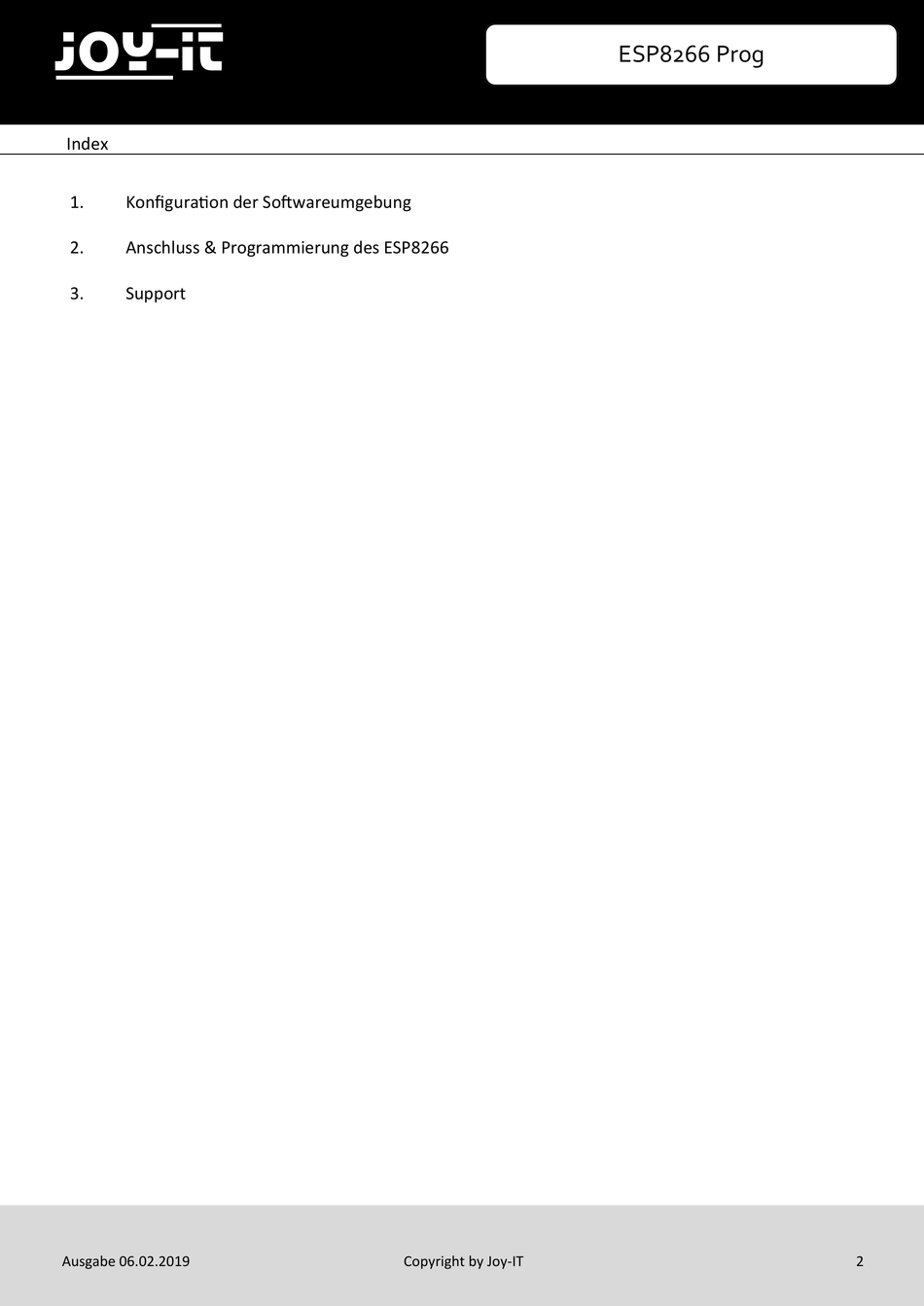 JOY-IT

ESP8266 Prog

Index

1. Konfiguration der Softwareumgebung

2. Anschluss & Programmierung des ESP8266

3. Support

Ausgabe 06.02.2019

Copyright by Joy-IT

2